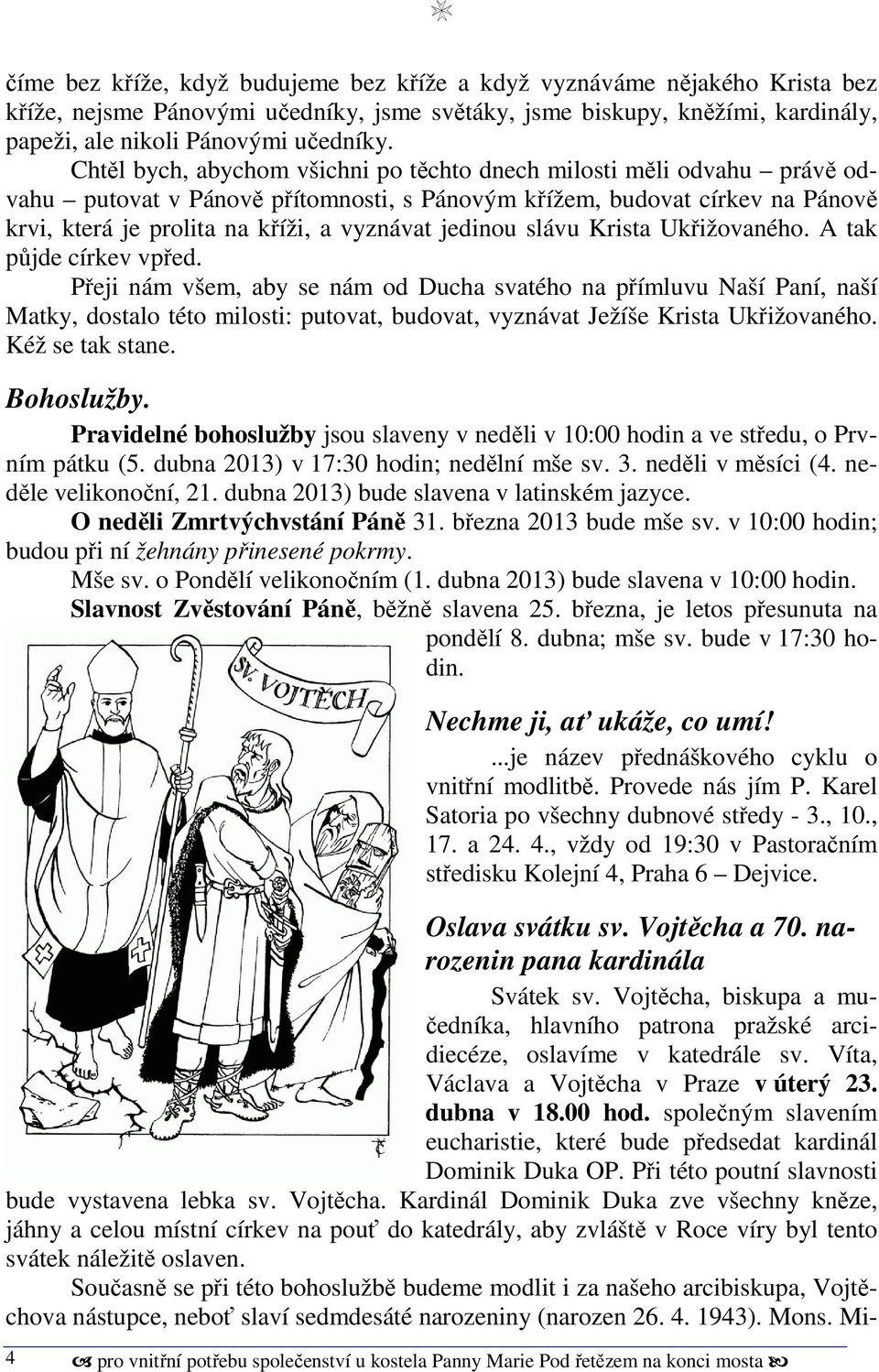 číme bez kříže, když budujeme bez kříže a když vyznáváme nějakého Krista bez kříže, nejsme Pánovými učedníky, jsme světáky, jsme biskupy, kněžími, kardinály, papeži, ale nikoli Pánovými učedníky.

Chtěl bych, abychom všichni po těchto dnech milosti měli odvahu – právě odvahu – putovat v Pánově přítomnosti, s Pánovým křížem, budovat církev na Pánově krvi, která je prolita na kříži, a vyznávat jedinou slávu Krista Ukřižovaného. A tak půjde církev vpřed.

Přeji nám všem, aby se nám od Ducha svatého na přímluvu Naší Paní, naší Matky, dostalo této milosti: putovat, budovat, vyznávat Ježíše Krista Ukřižovaného. Kéž se tak stane.

Bohoslužby.

Pravidelné bohoslužby jsou slaveny v neděli v 10:00 hodin a ve středu, o Prvním pátku (5. dubna 2013) v 17:30 hodin; nedělní mše sv. 3. neděli v měsíci (4. neděle velikonoční, 21. dubna 2013) bude slavena v latinském jazyce.

O neděli Zmrtvýchvstání Páně 31. března 2013 bude mše sv. v 10:00 hodin; budou při ní žehnány přinesené pokrmy.

Mše sv. o Pondělí velikonočním (1. dubna 2013) bude slavena v 10:00 hodin.

Slavnost Zvěstování Páně, běžně slavena 25. března, je letos přesunuta na pondělí 8. dubna; mše sv. bude v 17:30 hodin.

SV. VOJTĚCH

Nechme ji, ať ukáže, co umí!

...je název přednáškového cyklu o vnitřní modlitbě. Provede nás jím P. Karel Satoria po všechny dubnové středy - 3., 10., 17. a 24. 4., vždy od 19:30 v Pastoračním středisku Kolejní 4, Praha 6 – Dejvice.

Oslava svátku sv. Vojtěcha a 70. narozenin pana kardinála

Svátek sv. Vojtěcha, biskupa a mučedníka, hlavního patrona pražské arcidiecéze, oslavíme v katedrále sv. Víta, Václava a Vojtěcha v Praze v úterý 23. dubna v 18.00 hod. společným slavením eucharistie, které bude předsedat kardinál Dominik Duka OP. Při této poutní slavnosti bude vystavena lebka sv. Vojtěcha. Kardinál Dominik Duka zve všechny kněze, jáhny a celou místní církev na pouť do katedrály, aby zvláště v Roce víry byl tento svátek náležitě oslaven.

Současně se při této bohoslužbě budeme modlit i za našeho arcibiskupa, Vojtěchova nástupce, neboť slaví sedmdesáté narozeniny (narozen 26. 4. 1943). Mons. Mi-

4 pro vnitřní potřebu společenství u kostela Panny Marie Pod řetězem na konci mosta